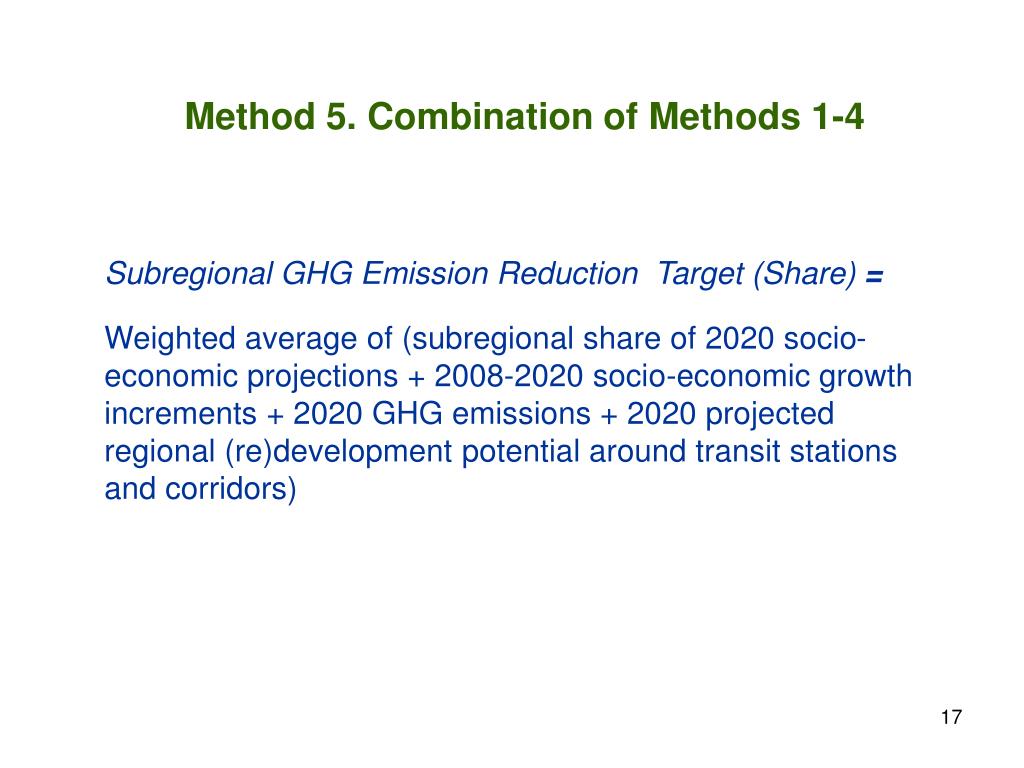 Method 5. Combination of Methods 1-4

Subregional GHG Emission Reduction Target (Share) =

Weighted average of (subregional share of 2020 socio-economic projections + 2008-2020 socio-economic growth increments + 2020 GHG emissions + 2020 projected regional (re)development potential around transit stations and corridors)

17